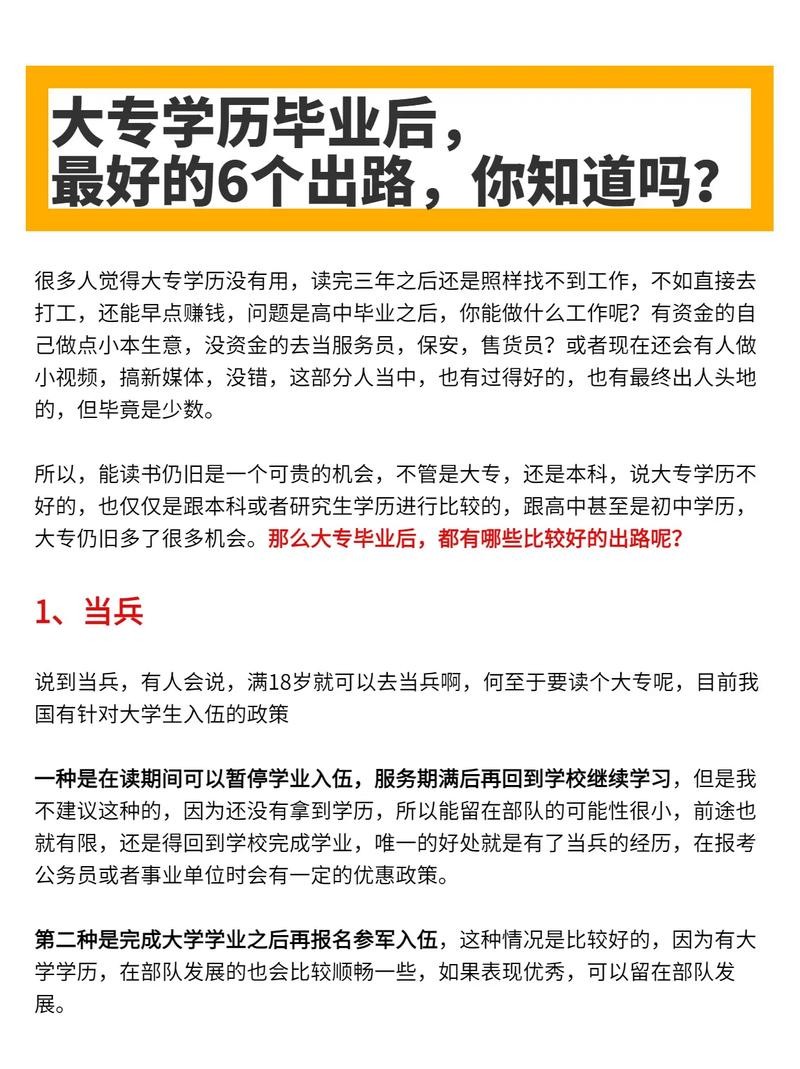 大专学历毕业后，
最好的6个出路，你知道吗？

很多人觉得大专学历没有用，读完三年之后还是照样找不到工作，不如直接去打工，还能早点赚钱，问题是高中毕业之后，你能做什么工作呢？有资金的自己做点小本生意，没资金的去当服务员，保安，售货员？或者现在还会有人做小视频，搞新媒体，没错，这部分人当中，也有过得好的，也有最终出人头地的，但毕竟是少数。

所以，能读书仍旧是一个可贵的机会，不管是大专，还是本科，说大专学历不好的，也仅仅是跟本科或者研究生学历进行比较的，跟高中甚至是初中学历，大专仍旧多了很多机会。那么大专毕业后，都有哪些比较好的出路呢？

1、当兵

说到当兵，有人会说，满18岁就可以去当兵啊，何至于要读个大专呢，目前我国有针对大学生入伍的政策

一种是在读期间可以暂停学业入伍，服务期满后再回到学校继续学习，但是我不建议这种的，因为还没有拿到学历，所以能留在部队的可能性很小，前途也就有限，还是得回到学校完成学业，唯一的好处就是有了当兵的经历，在报考公务员或者事业单位时会有一定的优惠政策。

第二种是完成大学学业之后再报名参军入伍，这种情况是比较好的，因为有大学学历，在部队发展的也会比较顺畅一些，如果表现优秀，可以留在部队发展。